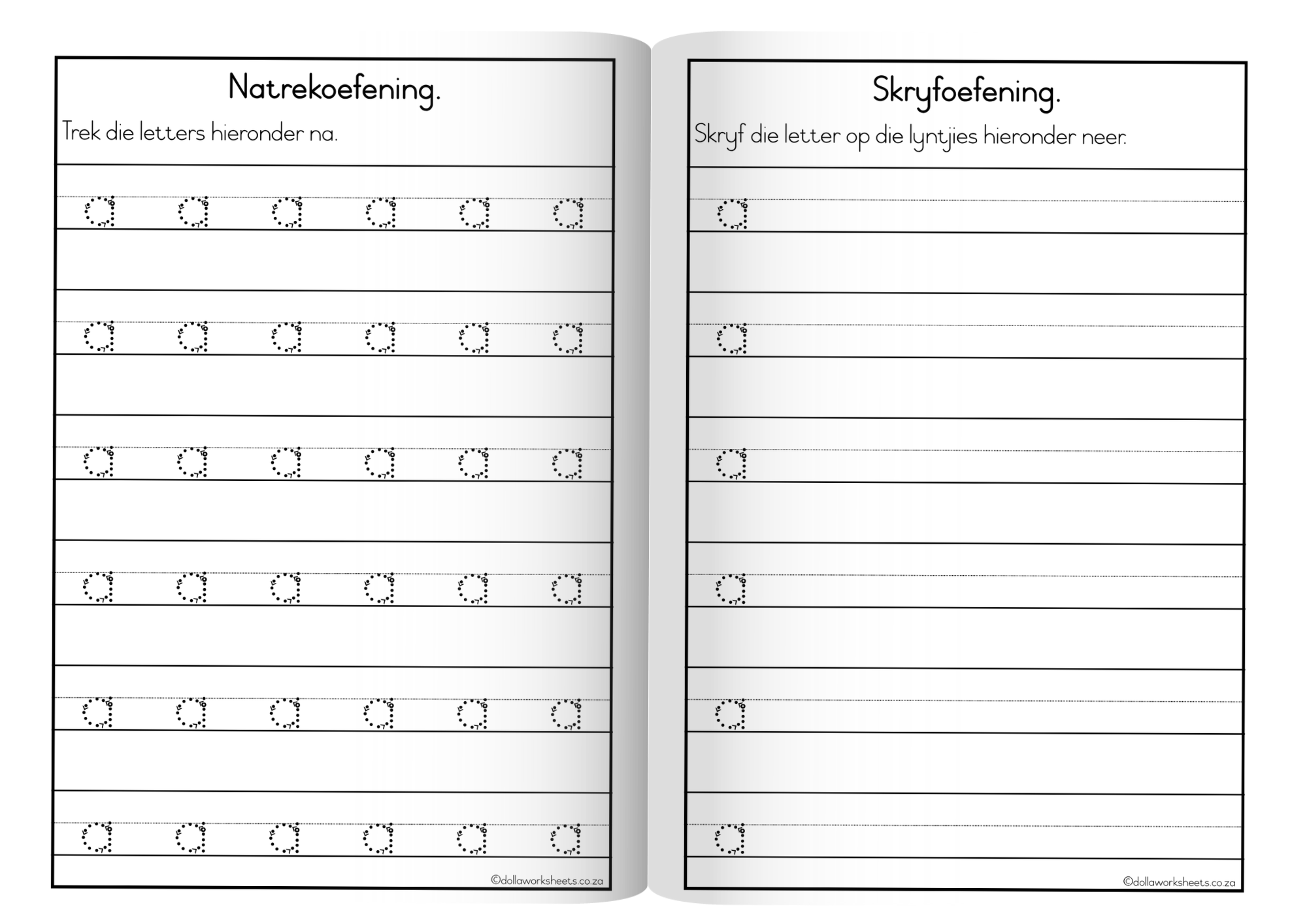 Natrekoefening.

Trek die letters hieronder na.

a a a a a a

a a a a a a

a a a a a a

a a a a a a

a a a a a a

a a a a a a

©dollaworksheets.co.za

Skryfoefening.

Skryf die letter op die lyntjies hieronder neer.

a

a

a

a

a

a

©dollaworksheets.co.za